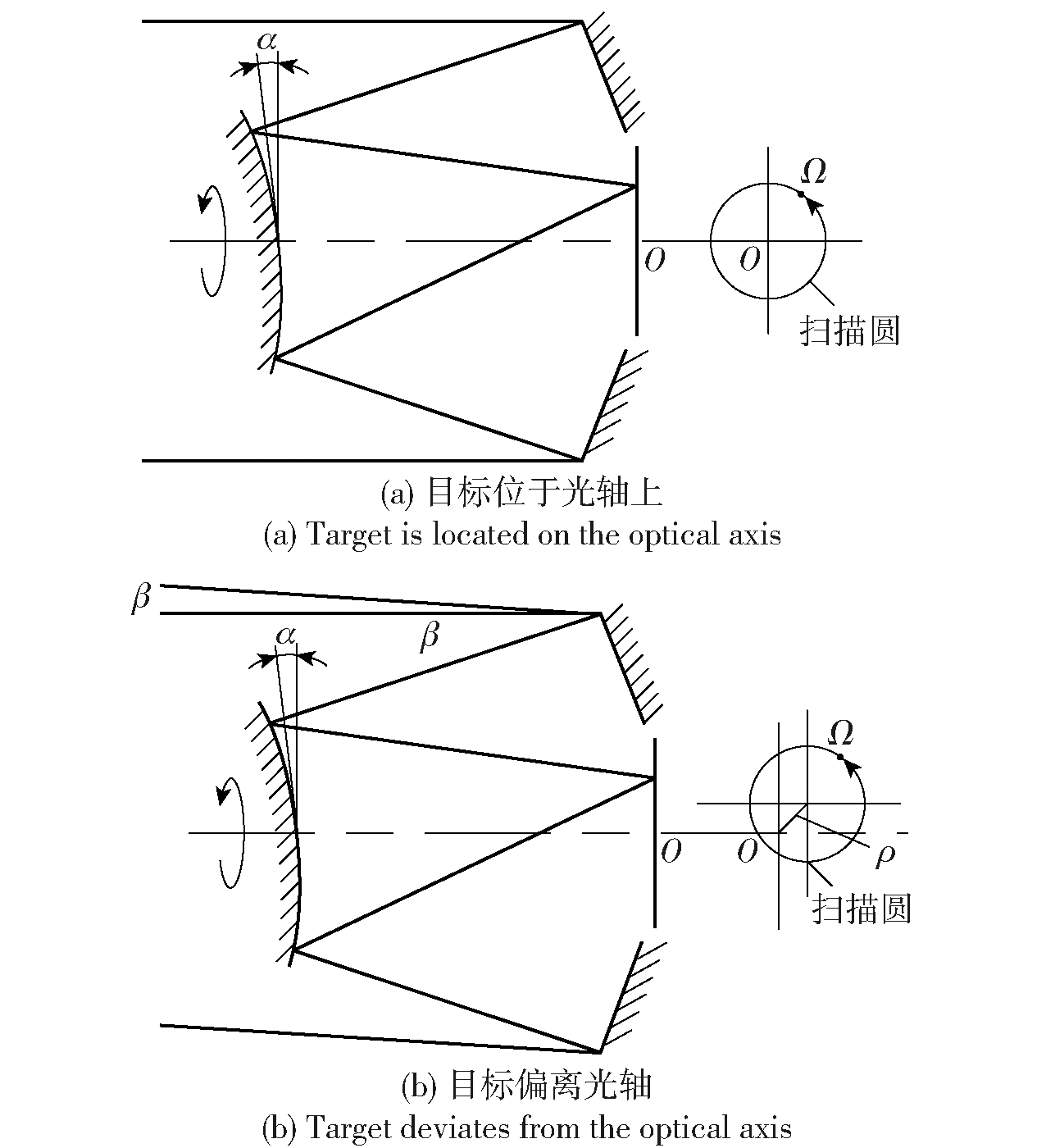 $\alpha$

$\Omega$

$O$ $O$

扫描圆

(a) 目标位于光轴上

(a) Target is located on the optical axis

$\beta$

$\alpha$ $\beta$

$\Omega$

$O$ $O$ $\rho$

扫描圆

(b) 目标偏离光轴

(b) Target deviates from the optical axis